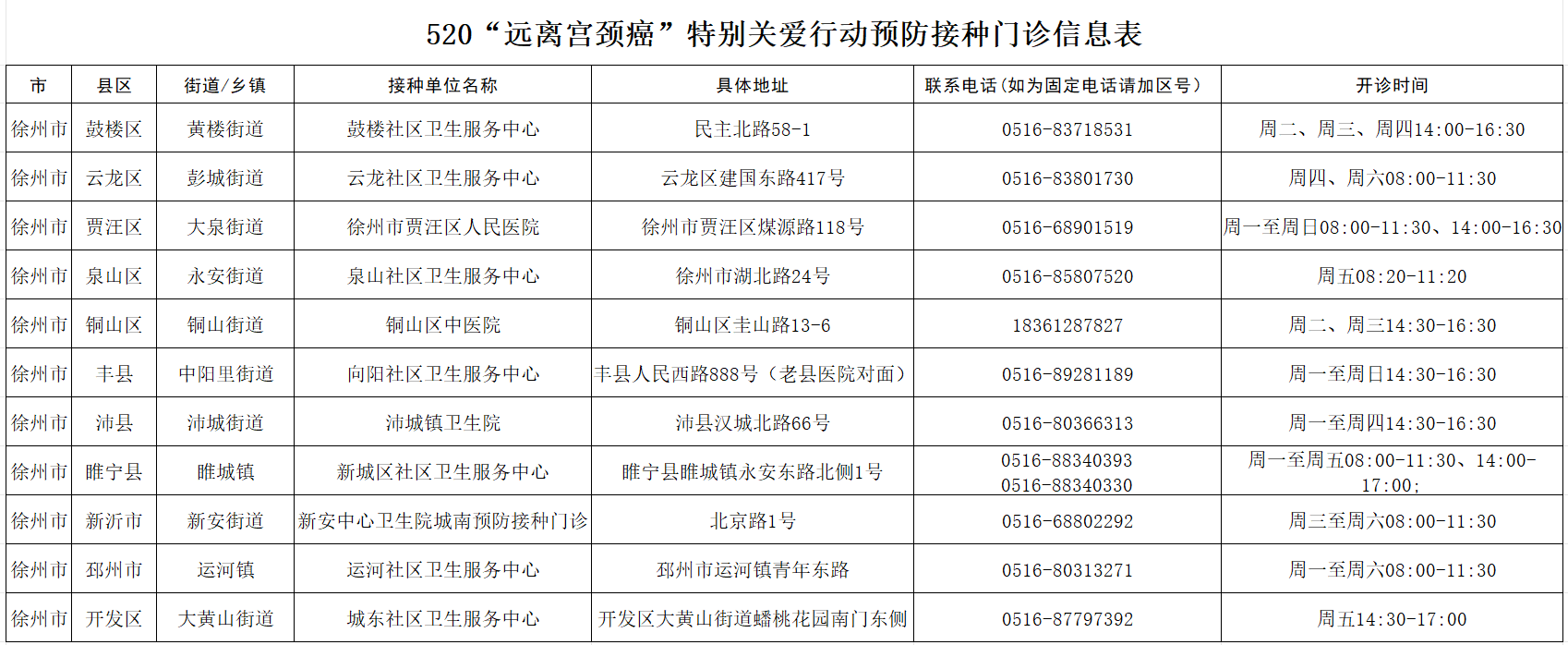 520“远离宫颈癌”特别关爱行动预防接种门诊信息表

| 市 | 县区 | 街道/乡镇 | 接种单位名称 | 具体地址 | 联系电话（如为固定电话请加区号） | 开诊时间 |
|---|---|---|---|---|---|---|
| 徐州市 | 鼓楼区 | 黄楼街道 | 鼓楼社区卫生服务中心 | 民主北路58-1 | 0516-83718531 | 周二、周三、周四14:00-16:30 |
| 徐州市 | 云龙区 | 彭城街道 | 云龙社区卫生服务中心 | 云龙区建国东路417号 | 0516-83801730 | 周四、周六08:00-11:30 |
| 徐州市 | 贾汪区 | 大泉街道 | 徐州市贾汪区人民医院 | 徐州市贾汪区煤源路118号 | 0516-68901519 | 周一至周日08:00-11:30、14:00-16:30 |
| 徐州市 | 泉山区 | 永安街道 | 泉山社区卫生服务中心 | 徐州市湖北路24号 | 0516-85807520 | 周五08:20-11:20 |
| 徐州市 | 铜山区 | 铜山街道 | 铜山区中医院 | 铜山区圭山路13-6 | 18361287827 | 周二、周三14:30-16:30 |
| 徐州市 | 丰县 | 中阳里街道 | 向阳社区卫生服务中心 | 丰县人民西路888号（老县医院对面） | 0516-89281189 | 周一至周日14:30-16:30 |
| 徐州市 | 沛县 | 沛城街道 | 沛城镇卫生院 | 沛县汉城北路66号 | 0516-80366313 | 周一至周四14:30-16:30 |
| 徐州市 | 睢宁县 | 睢城镇 | 新城区社区卫生服务中心 | 睢宁县睢城镇永安东路北侧1号 | 0516-88340393 0516-88340330 | 周一至周五08:00-11:30、14:00-17:00; |
| 徐州市 | 新沂市 | 新安街道 | 新安中心卫生院城南预防接种门诊 | 北京路1号 | 0516-68802292 | 周三至周六08:00-11:30 |
| 徐州市 | 邳州市 | 运河镇 | 运河社区卫生服务中心 | 邳州市运河镇青年东路 | 0516-80313271 | 周一至周六08:00-11:30 |
| 徐州市 | 开发区 | 大黄山街道 | 城东社区卫生服务中心 | 开发区大黄山街道蟠桃花园南门东侧 | 0516-87797392 | 周五14:30-17:00 |